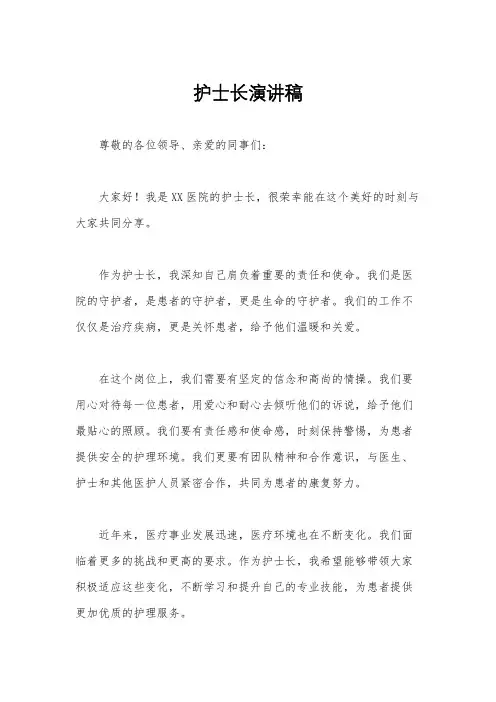 护士长演讲稿

尊敬的各位领导、亲爱的同事们：

大家好！我是XX医院的护士长，很荣幸能在这个美好的时刻与大家共同分享。

作为护士长，我深知自己肩负着重要的责任和使命。我们是医院的守护者，是患者的守护者，更是生命的守护者。我们的工作不仅仅是治疗疾病，更是关怀患者，给予他们温暖和关爱。

在这个岗位上，我们需要有坚定的信念和高尚的情操。我们要用心对待每一位患者，用爱心和耐心去倾听他们的诉说，给予他们最贴心的照顾。我们要有责任感和使命感，时刻保持警惕，为患者提供安全的护理环境。我们更要有团队精神和合作意识，与医生、护士和其他医护人员紧密合作，共同为患者的康复努力。

近年来，医疗事业发展迅速，医疗环境也在不断变化。我们面临着更多的挑战和更高的要求。作为护士长，我希望能够带领大家积极适应这些变化，不断学习和提升自己的专业技能，为患者提供更加优质的护理服务。